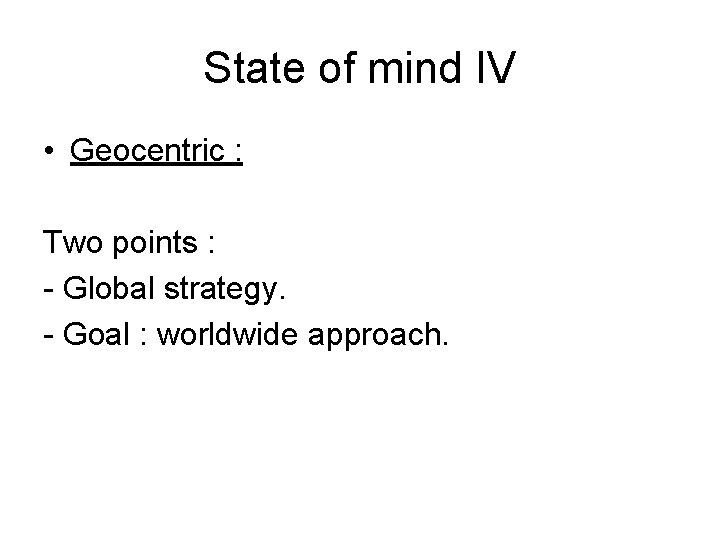 State of mind IV

• Geocentric :

Two points :
- Global strategy.
- Goal : worldwide approach.